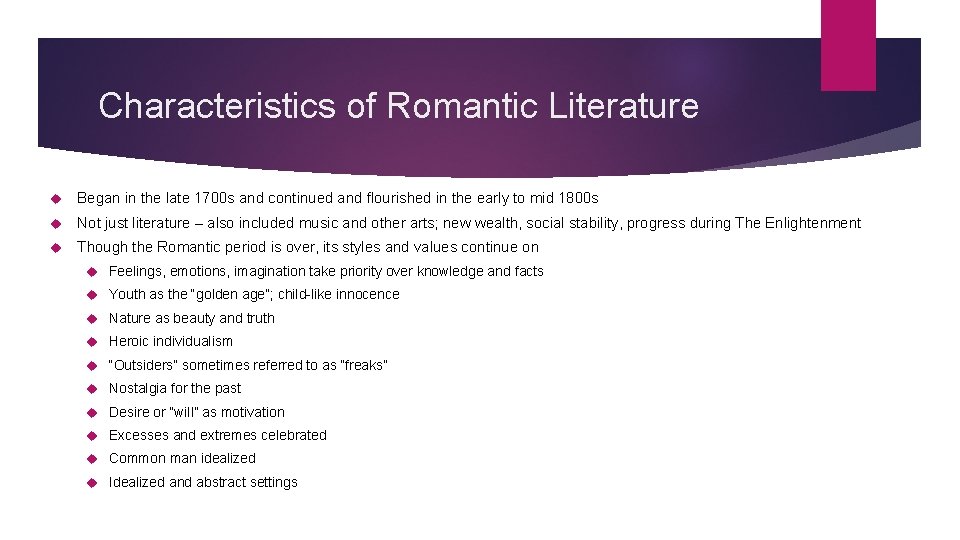 Characteristics of Romantic Literature

Began in the late 1700s and continued and flourished in the early to mid 1800s

Not just literature – also included music and other arts; new wealth, social stability, progress during The Enlightenment

Though the Romantic period is over, its styles and values continue on

Feelings, emotions, imagination take priority over knowledge and facts

Youth as the "golden age"; child-like innocence

Nature as beauty and truth

Heroic individualism

"Outsiders" sometimes referred to as "freaks"

Nostalgia for the past

Desire or "will" as motivation

Excesses and extremes celebrated

Common man idealized

Idealized and abstract settings